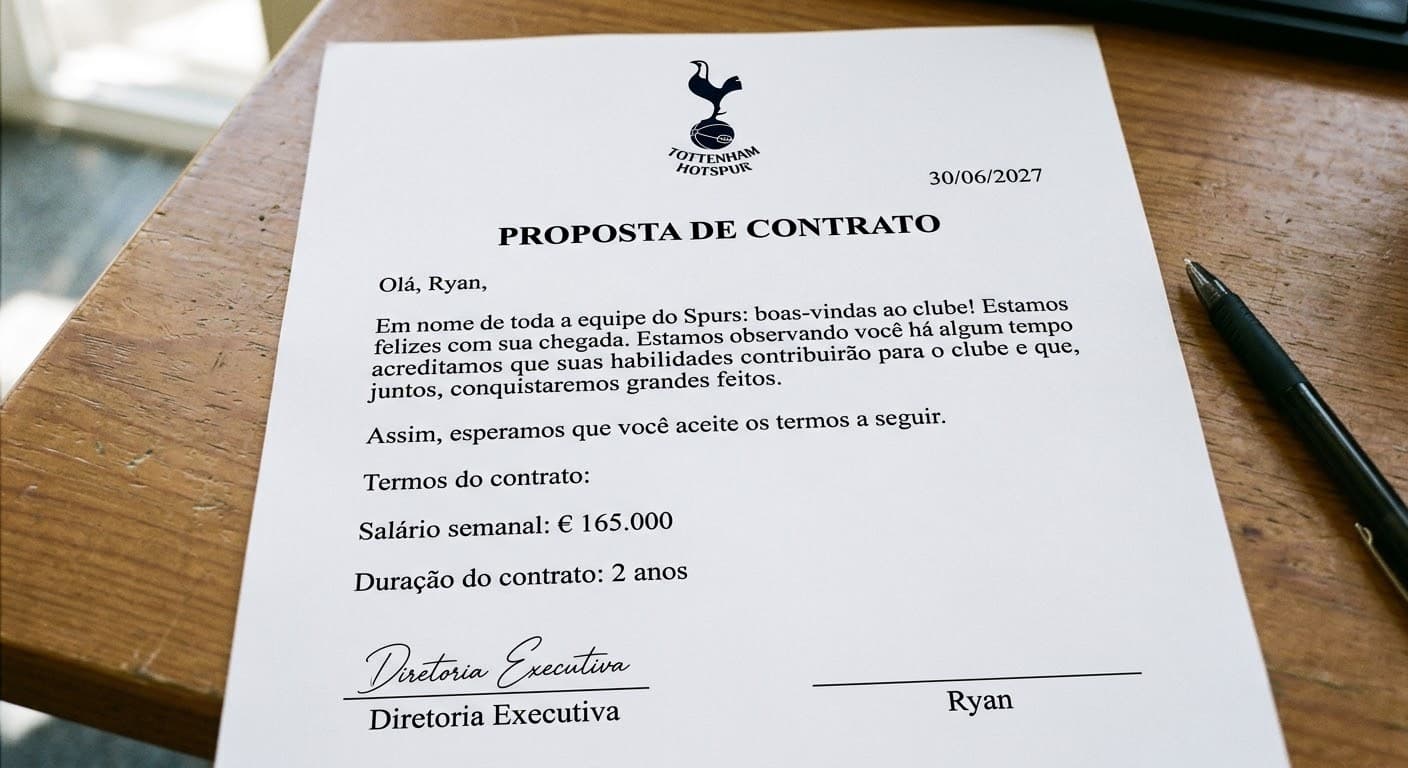 TOTTENHAM HOTSPUR

30/06/2027

PROPOSTA DE CONTRATO

Olá, Ryan,

Em nome de toda a equipe do Spurs: boas-vindas ao clube! Estamos felizes com sua chegada. Estamos observando você há algum tempo acreditamos que suas habilidades contribuirão para o clube e que, juntos, conquistaremos grandes feitos.

Assim, esperamos que você aceite os termos a seguir.

Termos do contrato:

Salário semanal: € 165.000

Duração do contrato: 2 anos

Diretoria Executiva

Diretoria Executiva

Ryan